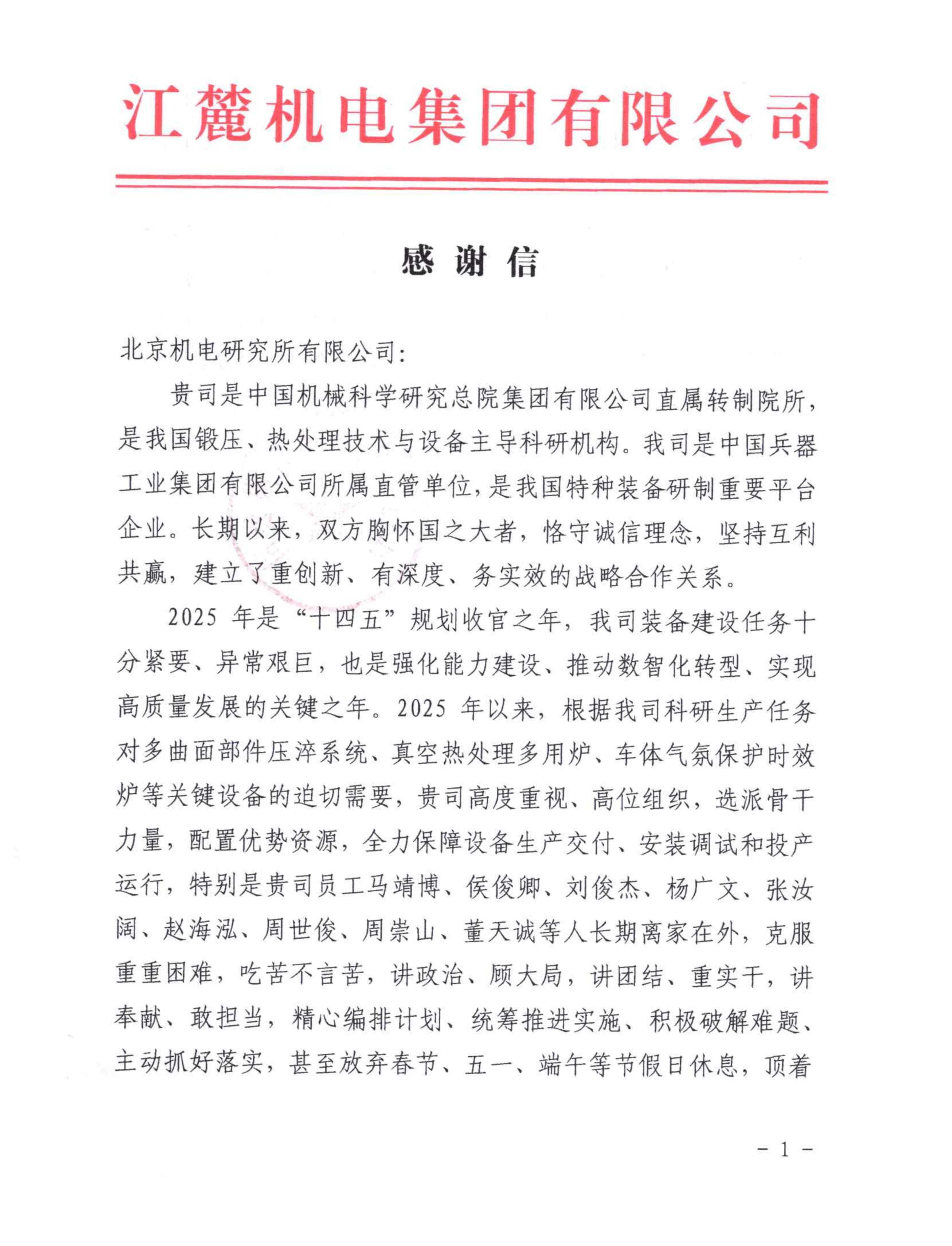 江麓机电集团有限公司

感谢信

北京机电研究所有限公司：

贵司是中国机械科学研究总院集团有限公司直属转制院所，是我国锻压、热处理技术与设备主导科研机构。我司是中国兵器工业集团有限公司所属直管单位，是我国特种装备研制重要平台企业。长期以来，双方胸怀国之大者，恪守诚信理念，坚持互利共赢，建立了重创新、有深度、务实效的战略合作关系。

2025 年是“十四五”规划收官之年，我司装备建设任务十分紧要、异常艰巨，也是强化能力建设、推动数智化转型、实现高质量发展的关键之年。2025 年以来，根据我司科研生产任务对多曲面部件压淬系统、真空热处理多用炉、车体气氛保护时效炉等关键设备的迫切需要，贵司高度重视、高位组织，选派骨干力量，配置优势资源，全力保障设备生产交付、安装调试和投产运行，特别是贵司员工马靖博、侯俊卿、刘俊杰、杨广文、张汝阔、赵海泓、周世俊、周崇山、董天诚等人长期离家在外，克服重重困难，吃苦不言苦，讲政治、顾大局，讲团结、重实干，讲奉献、敢担当，精心编排计划、统筹推进实施、积极破解难题、主动抓好落实，甚至放弃春节、五一、端午等节假日休息，顶着

- 1 -